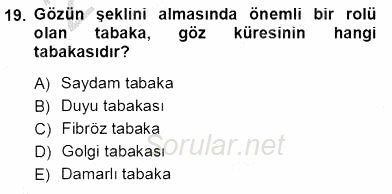 19. Gözün şeklini almasında önemli bir rolü olan tabaka, göz küresinin hangi tabakasıdır?

A) Saydam tabaka
B) Duyu tabakası
C) Fibröz tabaka
D) Golgi tabakası
E) Damarlı tabaka

Sorular.net